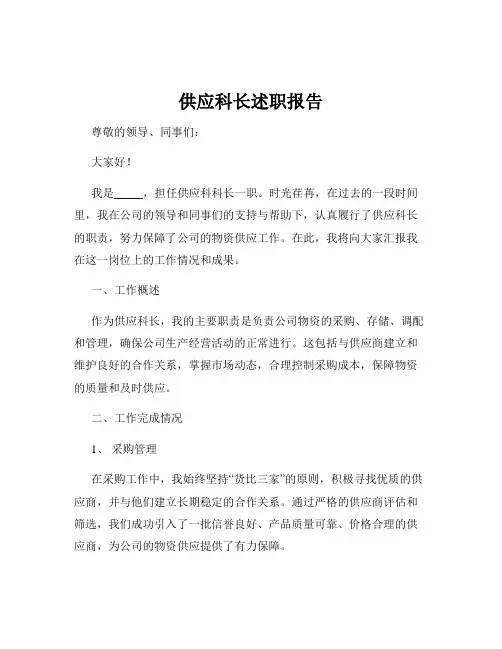 供应科长述职报告

尊敬的领导、同事们：

大家好！

我是_____，担任供应科科长一职。时光荏苒，在过去的一段时间里，我在公司的领导和同事们的支持与帮助下，认真履行了供应科长的职责，努力保障了公司的物资供应工作。在此，我将向大家汇报我在这一岗位上的工作情况和成果。

一、工作概述

作为供应科长，我的主要职责是负责公司物资的采购、存储、调配和管理，确保公司生产经营活动的正常进行。这包括与供应商建立和维护良好的合作关系，掌握市场动态，合理控制采购成本，保障物资的质量和及时供应。

二、工作完成情况

1、采购管理

在采购工作中，我始终坚持“货比三家”的原则，积极寻找优质的供应商，并与他们建立长期稳定的合作关系。通过严格的供应商评估和筛选，我们成功引入了一批信誉良好、产品质量可靠、价格合理的供应商，为公司的物资供应提供了有力保障。